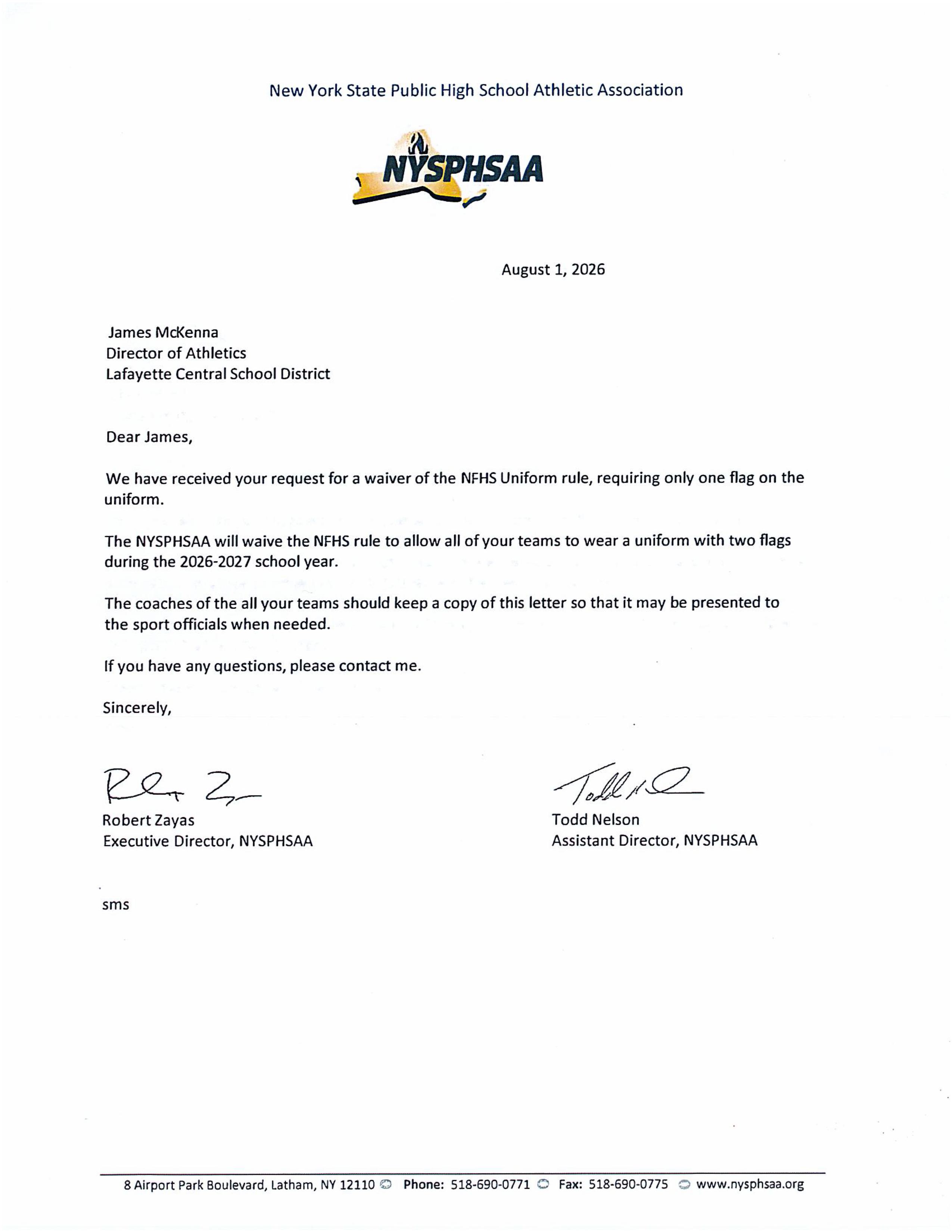 New York State Public High School Athletic Association

NYSPHSAA

August 1, 2026

James McKenna
Director of Athletics
Lafayette Central School District

Dear James,

We have received your request for a waiver of the NFHS Uniform rule, requiring only one flag on the uniform.

The NYSPHSAA will waive the NFHS rule to allow all of your teams to wear a uniform with two flags during the 2026-2027 school year.

The coaches of the all your teams should keep a copy of this letter so that it may be presented to the sport officials when needed.

If you have any questions, please contact me.

Sincerely,

Robert Zayas
Executive Director, NYSPHSAA

Todd Nelson
Assistant Director, NYSPHSAA

sms

8 Airport Park Boulevard, Latham, NY 12110 Phone: 518-690-0771 Fax: 518-690-0775 www.nysphsaa.org